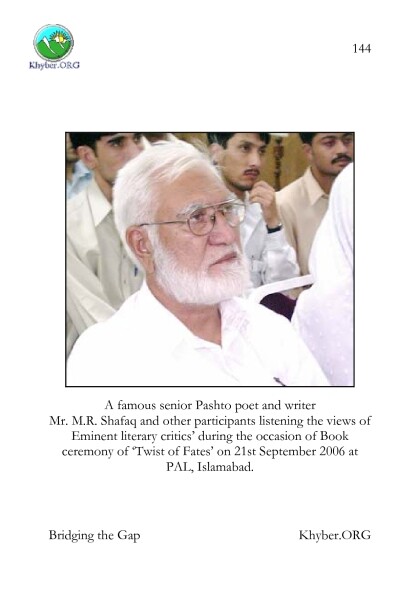 Khyber.ORG

144

A famous senior Pashto poet and writer Mr. M.R. Shafaq and other participants listening the views of Eminent literary critics' during the occasion of Book ceremony of 'Twist of Fates' on 21st September 2006 at PAL, Islamabad.

Bridging the Gap

Khyber.ORG